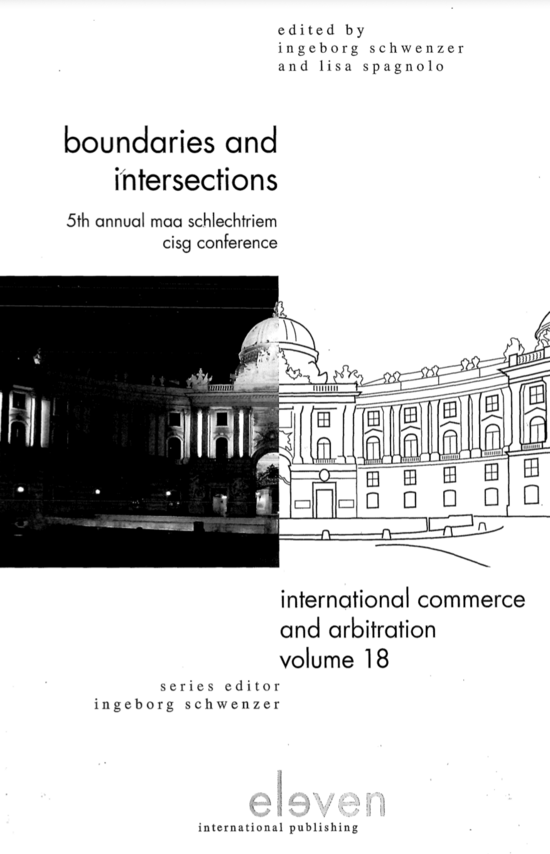 edited by
ingeborg schwenzer
and lisa spagnolo

boundaries and intersections

5th annual maa schlechtriem cisg conference

international commerce and arbitration volume 18

series editor
ingeborg schwenzer

eleven
international publishing